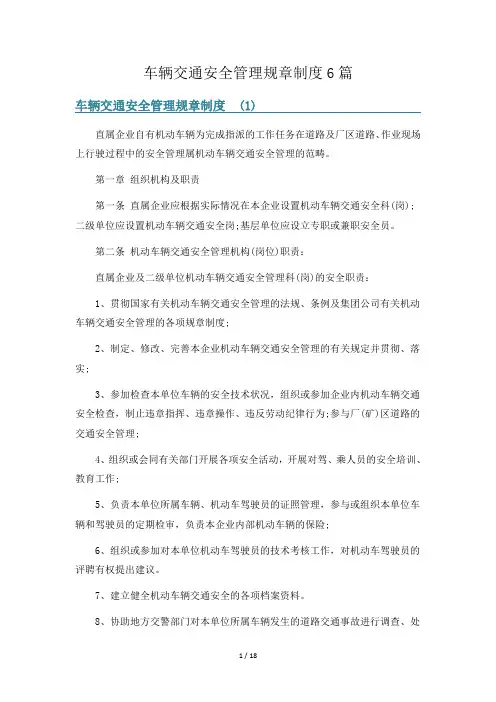 车辆交通安全管理规章制度6篇

车辆交通安全管理规章制度 (1)

直属企业自有机动车辆为完成指派的工作任务在道路及厂区道路、作业现场上行驶过程中的安全管理属机动车辆交通安全管理的范畴。

第一章 组织机构及职责

第一条 直属企业应根据实际情况在本企业设置机动车辆交通安全科(岗)；二级单位应设置机动车辆交通安全岗;基层单位应设立专职或兼职安全员。

第二条 机动车辆交通安全管理机构(岗位)职责：

直属企业及二级单位机动车辆交通安全管理科(岗)的安全职责：

1、贯彻国家有关机动车辆交通安全管理的法规、条例及集团公司有关机动车辆交通安全管理的各项规章制度；

2、制定、修改、完善本企业机动车辆交通安全管理的有关规定并贯彻、落实；

3、参加检查本单位车辆的安全技术状况，组织或参加企业内机动车辆交通安全检查，制止违章指挥、违章操作、违反劳动纪律行为;参与厂(矿)区道路的交通安全管理；

4、组织或会同有关部门开展各项安全活动，开展对驾、乘人员的安全培训、教育工作；

5、负责本单位所属车辆、机动车驾驶员的证照管理，参与或组织本单位车辆和驾驶员的定期检审，负责本企业内部机动车辆的保险；

6、组织或参加对本单位机动车驾驶员的技术考核工作，对机动车驾驶员的评聘有权提出建议。

7、建立健全机动车辆交通安全的各项档案资料。

8、协助地方交警部门对本单位所属车辆发生的道路交通事故进行调查、处

1 / 18